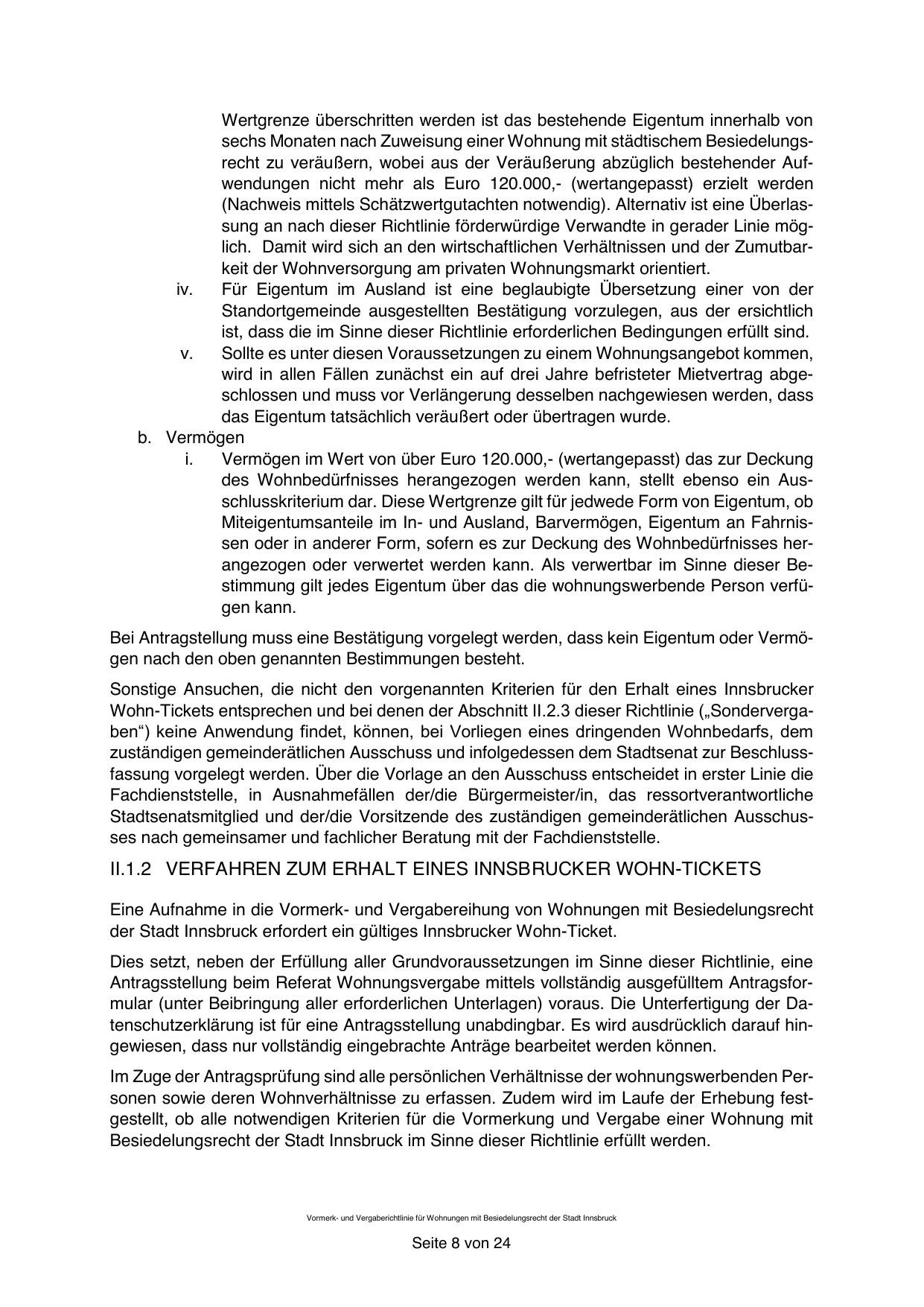 Wertgrenze überschritten werden ist das bestehende Eigentum innerhalb von sechs Monaten nach Zuweisung einer Wohnung mit städtischem Besiedelungsrecht zu veräußern, wobei aus der Veräußerung abzüglich bestehender Aufwendungen nicht mehr als Euro 120.000,- (wertangepasst) erzielt werden (Nachweis mittels Schätzwertgutachten notwendig). Alternativ ist eine Überlassung an nach dieser Richtlinie förderwürdige Verwandte in gerader Linie möglich. Damit wird sich an den wirtschaftlichen Verhältnissen und der Zumutbarkeit der Wohnversorgung am privaten Wohnungsmarkt orientiert.

iv. Für Eigentum im Ausland ist eine beglaubigte Übersetzung einer von der Standortgemeinde ausgestellten Bestätigung vorzulegen, aus der ersichtlich ist, dass die im Sinne dieser Richtlinie erforderlichen Bedingungen erfüllt sind.

v. Sollte es unter diesen Voraussetzungen zu einem Wohnungsangebot kommen, wird in allen Fällen zunächst ein auf drei Jahre befristeter Mietvertrag abgeschlossen und muss vor Verlängerung desselben nachgewiesen werden, dass das Eigentum tatsächlich veräußert oder übertragen wurde.

b. Vermögen

i. Vermögen im Wert von über Euro 120.000,- (wertangepasst) das zur Deckung des Wohnbedürfnisses herangezogen werden kann, stellt ebenso ein Ausschlusskriterium dar. Diese Wertgrenze gilt für jedwede Form von Eigentum, ob Miteigentumsanteile im In- und Ausland, Barvermögen, Eigentum an Fahrnissen oder in anderer Form, sofern es zur Deckung des Wohnbedürfnisses herangezogen oder verwertet werden kann. Als verwertbar im Sinne dieser Bestimmung gilt jedes Eigentum über das die wohnungswerbende Person verfügen kann.

Bei Antragstellung muss eine Bestätigung vorgelegt werden, dass kein Eigentum oder Vermögen nach den oben genannten Bestimmungen besteht.

Sonstige Ansuchen, die nicht den vorgenannten Kriterien für den Erhalt eines Innsbrucker Wohn-Tickets entsprechen und bei denen der Abschnitt II.2.3 dieser Richtlinie („Sondervergaben“) keine Anwendung findet, können, bei Vorliegen eines dringenden Wohnbedarfs, dem zuständigen gemeinderätlichen Ausschuss und infolgedessen dem Stadtsenat zur Beschlussfassung vorgelegt werden. Über die Vorlage an den Ausschuss entscheidet in erster Linie die Fachdienststelle, in Ausnahmefällen der/die Bürgermeister/in, das ressortverantwortliche Stadtsenatsmitglied und der/die Vorsitzende des zuständigen gemeinderätlichen Ausschusses nach gemeinsamer und fachlicher Beratung mit der Fachdienststelle.

II.1.2 VERFAHREN ZUM ERHALT EINES INNSBRUCKER WOHN-TICKETS

Eine Aufnahme in die Vormerk- und Vergabereihung von Wohnungen mit Besiedelungsrecht der Stadt Innsbruck erfordert ein gültiges Innsbrucker Wohn-Ticket.

Dies setzt, neben der Erfüllung aller Grundvoraussetzungen im Sinne dieser Richtlinie, eine Antragsstellung beim Referat Wohnungsvergabe mittels vollständig ausgefülltem Antragsformular (unter Beibringung aller erforderlichen Unterlagen) voraus. Die Unterfertigung der Datenschutzerklärung ist für eine Antragsstellung unabdingbar. Es wird ausdrücklich darauf hingewiesen, dass nur vollständig eingebrachte Anträge bearbeitet werden können.

Im Zuge der Antragsprüfung sind alle persönlichen Verhältnisse der wohnungswerbenden Personen sowie deren Wohnverhältnisse zu erfassen. Zudem wird im Laufe der Erhebung festgestellt, ob alle notwendigen Kriterien für die Vormerkung und Vergabe einer Wohnung mit Besiedelungsrecht der Stadt Innsbruck im Sinne dieser Richtlinie erfüllt werden.

Vormerk- und Vergaberichtlinie für Wohnungen mit Besiedelungsrecht der Stadt Innsbruck

Seite 8 von 24